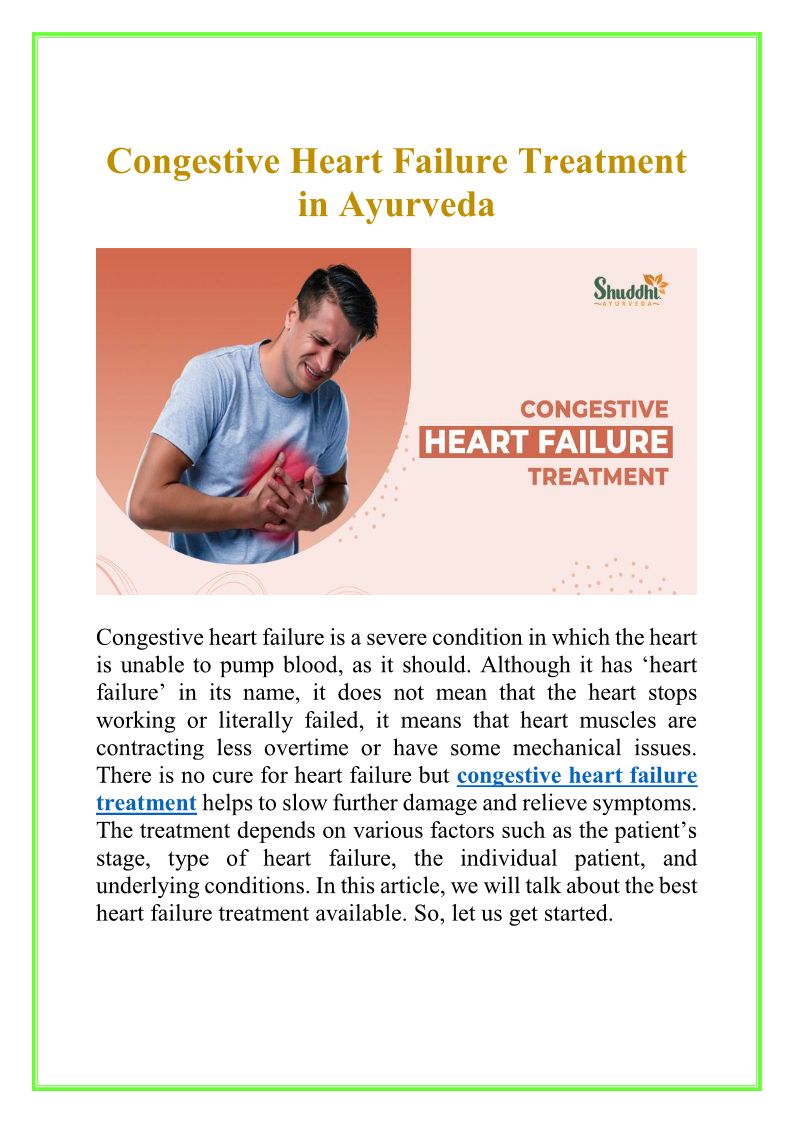 Congestive Heart Failure Treatment in Ayurveda

Shuddhi AYURVEDA

CONGESTIVE
HEART FAILURE
TREATMENT

Congestive heart failure is a severe condition in which the heart is unable to pump blood, as it should. Although it has ‘heart failure’ in its name, it does not mean that the heart stops working or literally failed, it means that heart muscles are contracting less overtime or have some mechanical issues. There is no cure for heart failure but congestive heart failure treatment helps to slow further damage and relieve symptoms. The treatment depends on various factors such as the patient’s stage, type of heart failure, the individual patient, and underlying conditions. In this article, we will talk about the best heart failure treatment available. So, let us get started.